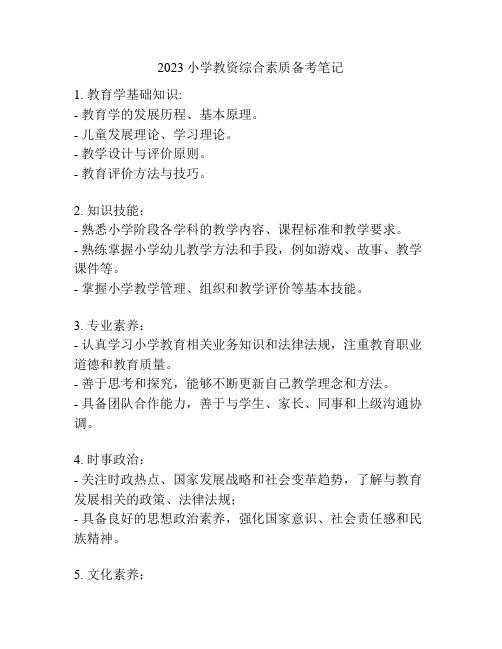 2023 小学教资综合素质备考笔记

1. 教育学基础知识:
- 教育学的发展历程、基本原理。
- 儿童发展理论、学习理论。
- 教学设计与评价原则。
- 教育评价方法与技巧。

2. 知识技能：
- 熟悉小学阶段各学科的教学内容、课程标准和教学要求。
- 熟练掌握小学幼儿教学方法和手段，例如游戏、故事、教学课件等。
- 掌握小学教学管理、组织和教学评价等基本技能。

3. 专业素养：
- 认真学习小学教育相关业务知识和法律法规，注重教育职业道德和教育质量。
- 善于思考和探究，能够不断更新自己教学理念和方法。
- 具备团队合作能力，善于与学生、家长、同事和上级沟通协调。

4. 时事政治：
- 关注时政热点、国家发展战略和社会变革趋势，了解与教育发展相关的政策、法律法规；
- 具备良好的思想政治素养，强化国家意识、社会责任感和民族精神。

5. 文化素养：